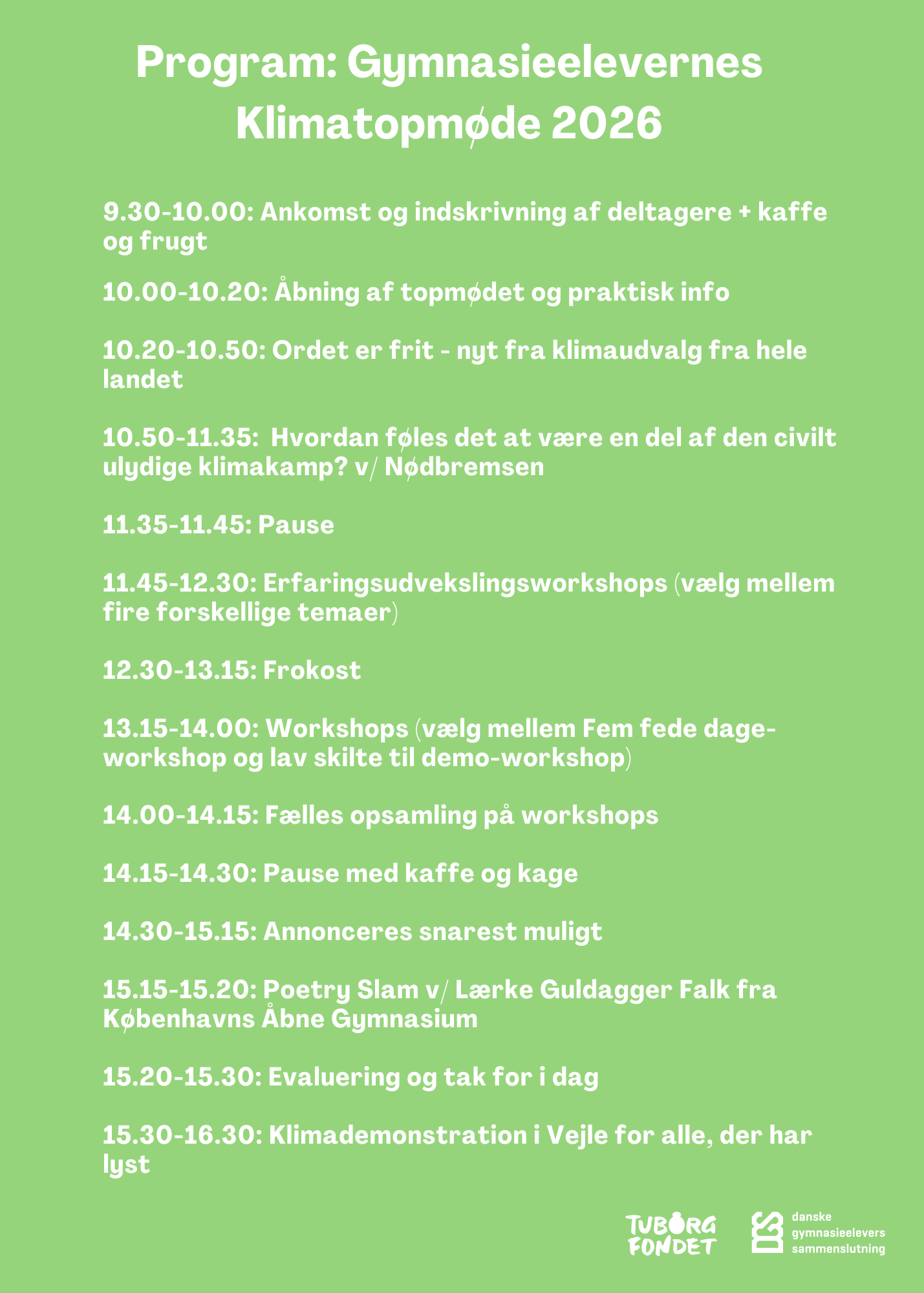 Program: Gymnasieelevernes Klimatopmøde 2026

9.30-10.00: Ankomst og indskrivning af deltagere + kaffe og frugt

10.00-10.20: Åbning af topmødet og praktisk info

10.20-10.50: Ordet er frit - nyt fra klimaudvalg fra hele landet

10.50-11.35: Hvordan føles det at være en del af den civilt ulydige klimakamp? v/ Nødbremsen

11.35-11.45: Pause

11.45-12.30: Erfaringsudvekslingsworkshops (vælg mellem fire forskellige temaer)

12.30-13.15: Frokost

13.15-14.00: Workshops (vælg mellem Fem fede dage-workshop og lav skilte til demo-workshop)

14.00-14.15: Fælles opsamling på workshops

14.15-14.30: Pause med kaffe og kage

14.30-15.15: Annonceres snarest muligt

15.15-15.20: Poetry Slam v/ Lærke Guldagger Falk fra Københavns Åbne Gymnasium

15.20-15.30: Evaluering og tak for i dag

15.30-16.30: Klimademonstration i Vejle for alle, der har lyst

TUBORG FONDET

danske gymnasieelevers sammenslutning